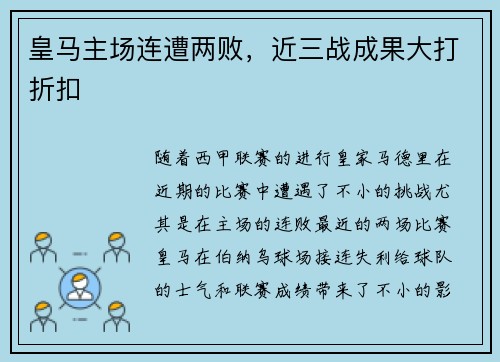 皇马主场连遭两败，近三战成果大打折扣

随着西甲联赛的进行皇家马德里在近期的比赛中遭遇了不小的挑战尤其是在主场的连败最近的两场比赛皇马在伯纳乌球场接连失利给球队的士气和联赛成绩带来了不小的影